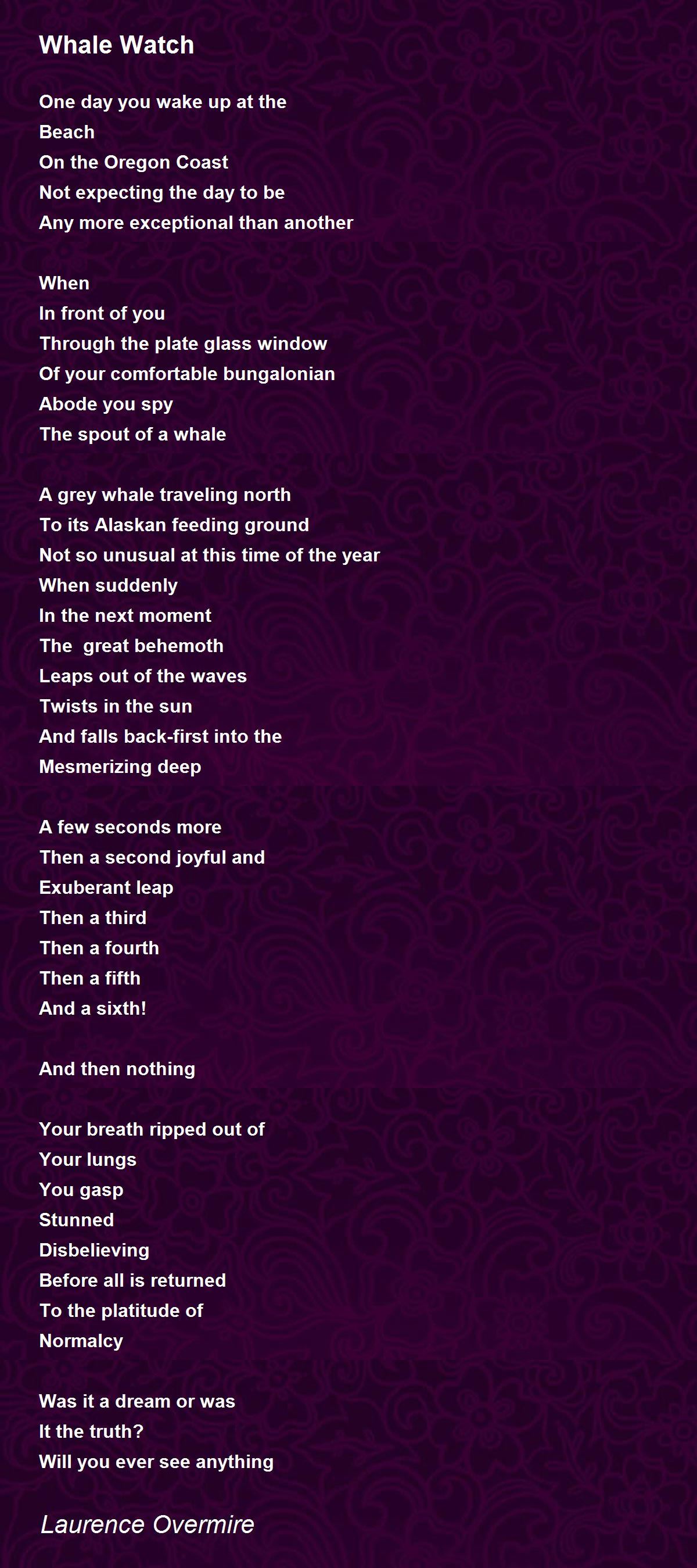 Whale Watch

One day you wake up at the
Beach
On the Oregon Coast
Not expecting the day to be
Any more exceptional than another

When
In front of you
Through the plate glass window
Of your comfortable bungalonian
Abode you spy
The spout of a whale

A grey whale traveling north
To its Alaskan feeding ground
Not so unusual at this time of the year
When suddenly
In the next moment
The  great behemoth
Leaps out of the waves
Twists in the sun
And falls back-first into the
Mesmerizing deep

A few seconds more
Then a second joyful and
Exuberant leap
Then a third
Then a fourth
Then a fifth
And a sixth!

And then nothing

Your breath ripped out of
Your lungs
You gasp
Stunned
Disbelieving
Before all is returned
To the platitude of
Normalcy

Was it a dream or was
It the truth?
Will you ever see anything

Laurence Overmire